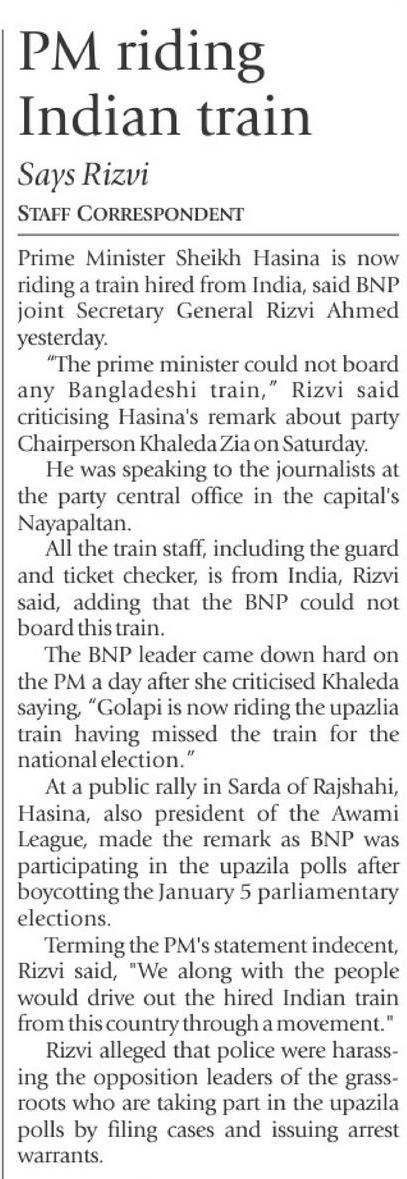 PM riding Indian train

Says Rizvi

STAFF CORRESPONDENT

Prime Minister Sheikh Hasina is now riding a train hired from India, said BNP joint Secretary General Rizvi Ahmed yesterday.

"The prime minister could not board any Bangladeshi train," Rizvi said criticising Hasina's remark about party Chairperson Khaleda Zia on Saturday.

He was speaking to the journalists at the party central office in the capital's Nayapaltan.

All the train staff, including the guard and ticket checker, is from India, Rizvi said, adding that the BNP could not board this train.

The BNP leader came down hard on the PM a day after she criticised Khaleda saying, "Golapi is now riding the upazlia train having missed the train for the national election."

At a public rally in Sarda of Rajshahi, Hasina, also president of the Awami League, made the remark as BNP was participating in the upazila polls after boycotting the January 5 parliamentary elections.

Terming the PM's statement indecent, Rizvi said, "We along with the people would drive out the hired Indian train from this country through a movement."

Rizvi alleged that police were harassing the opposition leaders of the grassroots who are taking part in the upazila polls by filing cases and issuing arrest warrants.